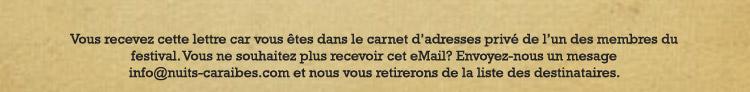 Vous recevez cette lettre car vous êtes dans le carnet d'adresses privé de l'un des membres du festival. Vous ne souhaitez plus recevoir cet eMail? Envoyez-nous un mesage info@nuits-caraibes.com et nous vous retirerons de la liste des destinataires.